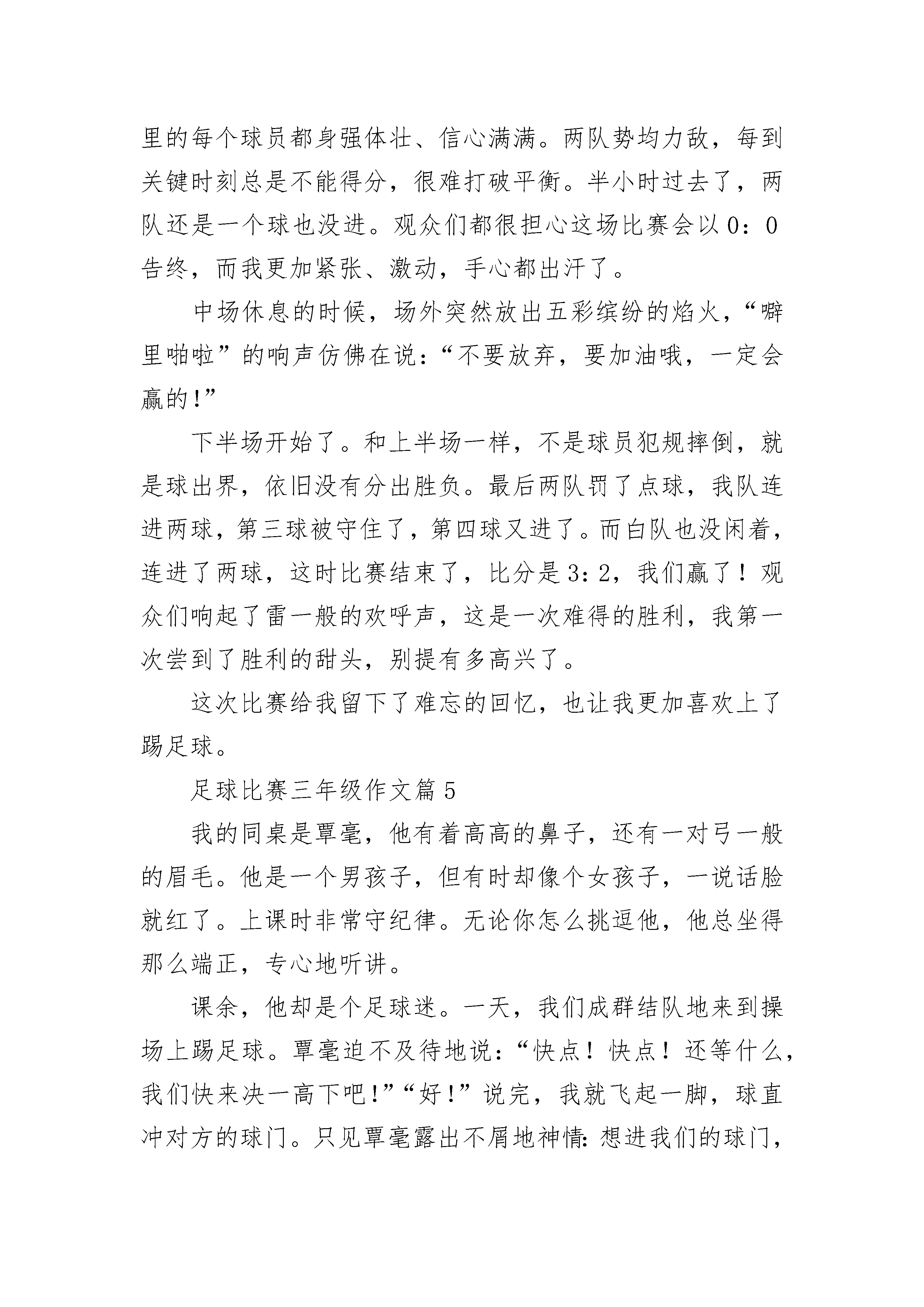 里的每个球员都身强体壮、信心满满。两队势均力敌，每到关键时刻总是不能得分，很难打破平衡。半小时过去了，两队还是一个球也没进。观众们都很担心这场比赛会以0：0告终，而我更加紧张、激动，手心都出汗了。

中场休息的时候，场外突然放出五彩缤纷的焰火，“噼里啪啦”的响声仿佛在说：“不要放弃，要加油哦，一定会赢的!”

下半场开始了。和上半场一样，不是球员犯规摔倒，就是球出界，依旧没有分出胜负。最后两队罚了点球，我队连进两球，第三球被守住了，第四球又进了。而白队也没闲着，连进了两球，这时比赛结束了，比分是3：2，我们赢了！观众们响起了雷一般的欢呼声，这是一次难得的胜利，我第一次尝到了胜利的甜头，别提有多高兴了。

这次比赛给我留下了难忘的回忆，也让我更加喜欢上了踢足球。

足球比赛三年级作文篇5

我的同桌是覃毫，他有着高高的鼻子，还有一对弓一般的眉毛。他是一个男孩子，但有时却像个女孩子，一说话脸就红了。上课时非常守纪律。无论你怎么挑逗他，他总坐得那么端正，专心地听讲。

课余，他却是个足球迷。一天，我们成群结队地来到操场上踢足球。覃毫迫不及待地说：“快点！快点！还等什么，我们快来决一高下吧!”“好!”说完，我就飞起一脚，球直冲对方的球门。只见覃毫露出不屑地神情：想进我们的球门，